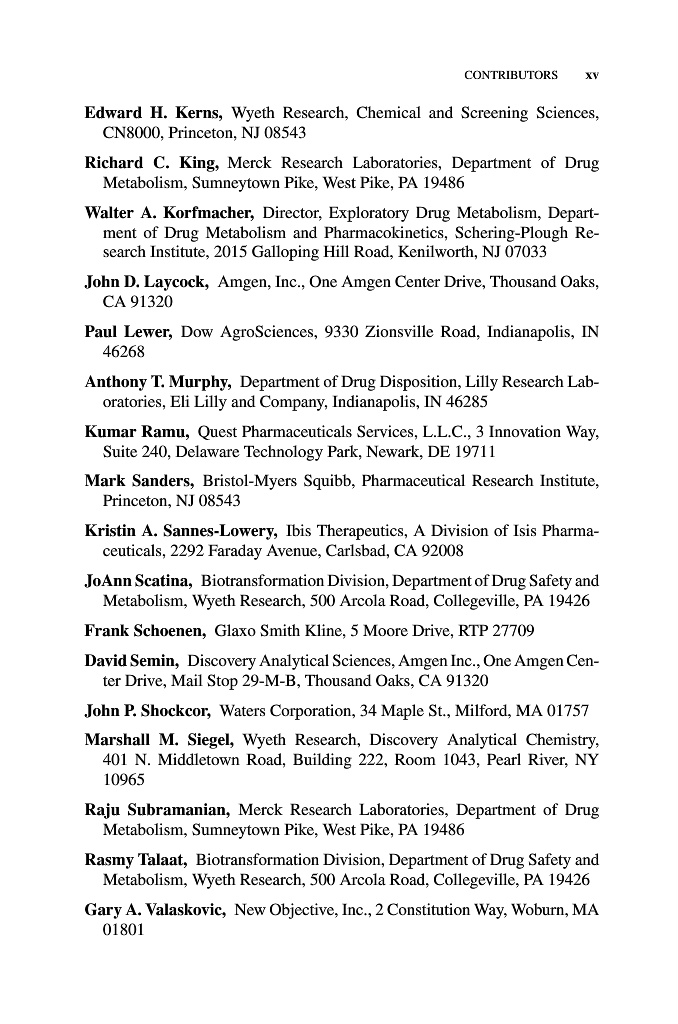 CONTRIBUTORS xv

Edward H. Kerns, Wyeth Research, Chemical and Screening Sciences, CN8000, Princeton, NJ 08543

Richard C. King, Merck Research Laboratories, Department of Drug Metabolism, Sumneytown Pike, West Pike, PA 19486

Walter A. Korfmacher, Director, Exploratory Drug Metabolism, Department of Drug Metabolism and Pharmacokinetics, Schering-Plough Research Institute, 2015 Galloping Hill Road, Kenilworth, NJ 07033

John D. Laycock, Amgen, Inc., One Amgen Center Drive, Thousand Oaks, CA 91320

Paul Lewer, Dow AgroSciences, 9330 Zionsville Road, Indianapolis, IN 46268

Anthony T. Murphy, Department of Drug Disposition, Lilly Research Laboratories, Eli Lilly and Company, Indianapolis, IN 46285

Kumar Ramu, Quest Pharmaceuticals Services, L.L.C., 3 Innovation Way, Suite 240, Delaware Technology Park, Newark, DE 19711

Mark Sanders, Bristol-Myers Squibb, Pharmaceutical Research Institute, Princeton, NJ 08543

Kristin A. Sannes-Lowery, Ibis Therapeutics, A Division of Isis Pharmaceuticals, 2292 Faraday Avenue, Carlsbad, CA 92008

JoAnn Scatina, Biotransformation Division, Department of Drug Safety and Metabolism, Wyeth Research, 500 Arcola Road, Collegeville, PA 19426

Frank Schoenen, Glaxo Smith Kline, 5 Moore Drive, RTP 27709

David Semin, Discovery Analytical Sciences, Amgen Inc., One Amgen Center Drive, Mail Stop 29-M-B, Thousand Oaks, CA 91320

John P. Shockcor, Waters Corporation, 34 Maple St., Milford, MA 01757

Marshall M. Siegel, Wyeth Research, Discovery Analytical Chemistry, 401 N. Middletown Road, Building 222, Room 1043, Pearl River, NY 10965

Raju Subramanian, Merck Research Laboratories, Department of Drug Metabolism, Sumneytown Pike, West Pike, PA 19486

Rasmy Talaat, Biotransformation Division, Department of Drug Safety and Metabolism, Wyeth Research, 500 Arcola Road, Collegeville, PA 19426

Gary A. Valaskovic, New Objective, Inc., 2 Constitution Way, Woburn, MA 01801